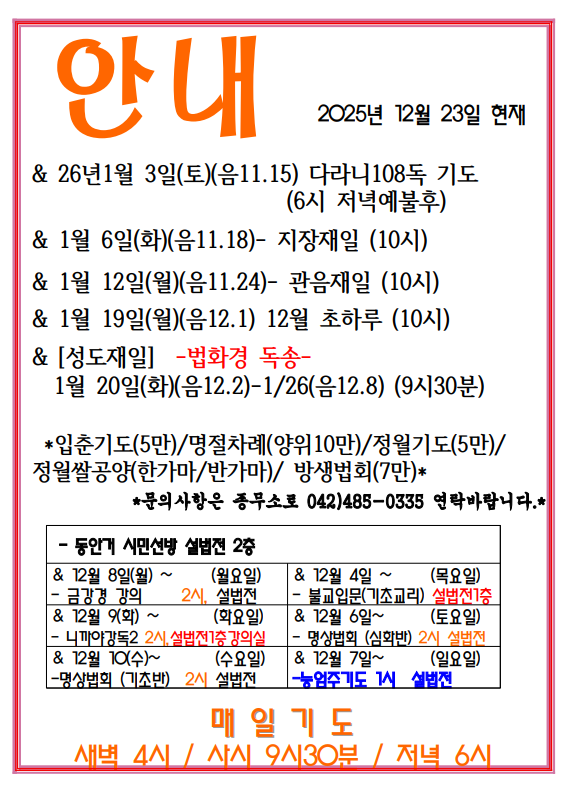 안내

2025년 12월 23일 현재

& 26년1월 3일(토)(음11.15) 다라니108독 기도 (6시 저녁예불후)

& 1월 6일(화)(음11.18)- 지장재일 (10시)

& 1월 12일(월)(음11.24)- 관음재일 (10시)

& 1월 19일(월)(음12.1) 12월 초하루 (10시)

& [성도재일] -법화경 독송-
1월 20일(화)(음12.2)-1/26(음12.8) (9시30분)

*입춘기도(5만)/명절차례(양위10만)/정월기도(5만)/ 정월쌀공양(한가마/반가마)/ 방생법회(7만)*

*문의사항은 종무소로 042)485-0335 연락바랍니다.*

| - 동안거 시민선방 설법전 2층 | |
|---|---|
| & 12월 8일(월) ~ (월요일)<br>- 금강경 강의 2시, 설법전 | & 12월 4일 ~ (목요일)<br>- 불교입문(기초교리) 설법전1층 |
| & 12월 9(화) ~ (화요일)<br>- 니까야강독2 2시,설법전1층강의실 | & 12월 6일~ (토요일)<br>- 명상법회 (심화반) 2시 설법전 |
| & 12월 10(수)~ (수요일)<br>-명상법회 (기초반) 2시 설법전 | & 12월 7일~ (일요일)<br>-능엄주기도 1시 설법전 |

매일기도
새벽 4시 / 사시 9시30분 / 저녁 6시